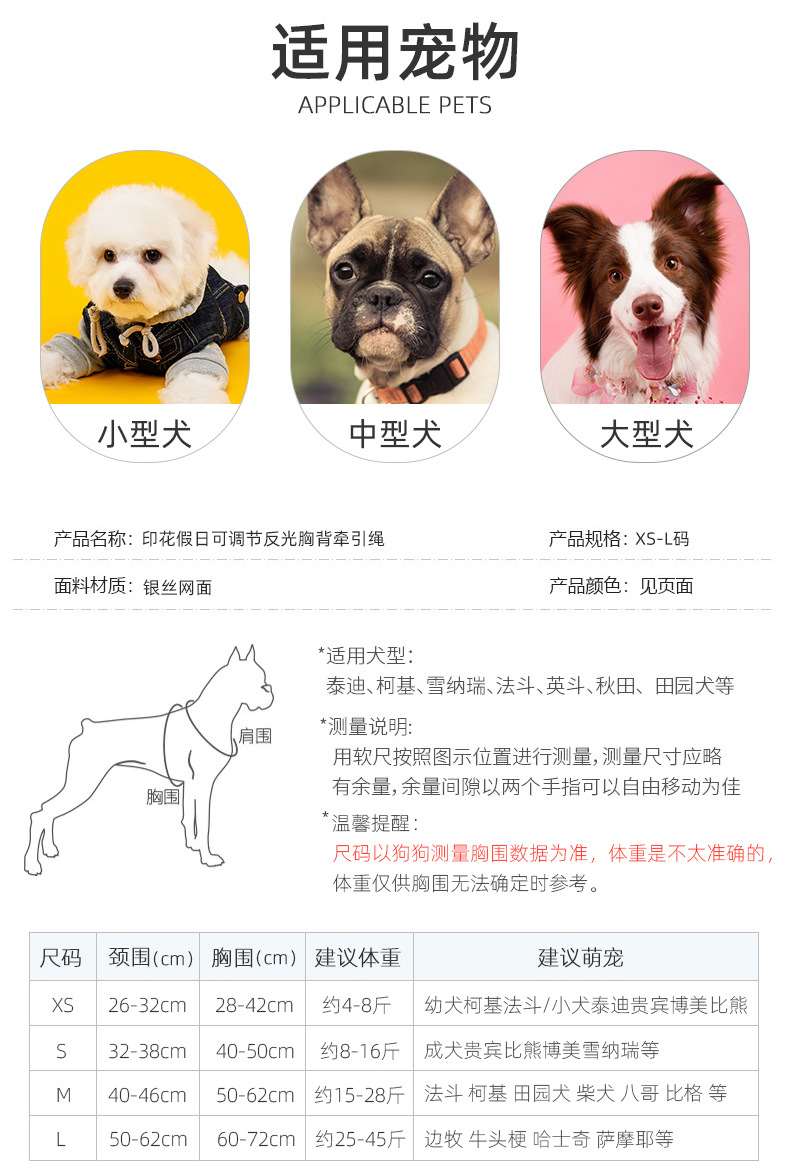 适用宠物
APPLICABLE PETS

小型犬

中型犬

大型犬

产品名称：印花假日可调节反光胸背牵引绳

产品规格：XS-L码

面料材质：银丝网面

产品颜色：见页面

肩围

胸围

*适用犬型：
泰迪、柯基、雪纳瑞、法斗、英斗、秋田、田园犬等

*测量说明：
用软尺按照图示位置进行测量，测量尺寸应略有余量，余量间隙以两个手指可以自由移动为佳

*温馨提醒：
尺码以狗狗测量胸围数据为准，体重是不太准确的，体重仅供胸围无法确定时参考。

| 尺码 | 颈围(cm) | 胸围(cm) | 建议体重 | 建议萌宠 |
|---|---|---|---|---|
| XS | 26-32cm | 28-42cm | 约4-8斤 | 幼犬柯基法斗/小犬泰迪贵宾博美比熊 |
| S | 32-38cm | 40-50cm | 约8-16斤 | 成犬贵宾比熊博美雪纳瑞等 |
| M | 40-46cm | 50-62cm | 约15-28斤 | 法斗 柯基 田园犬 柴犬 八哥 比格 等 |
| L | 50-62cm | 60-72cm | 约25-45斤 | 边牧 牛头梗 哈士奇 萨摩耶等 |